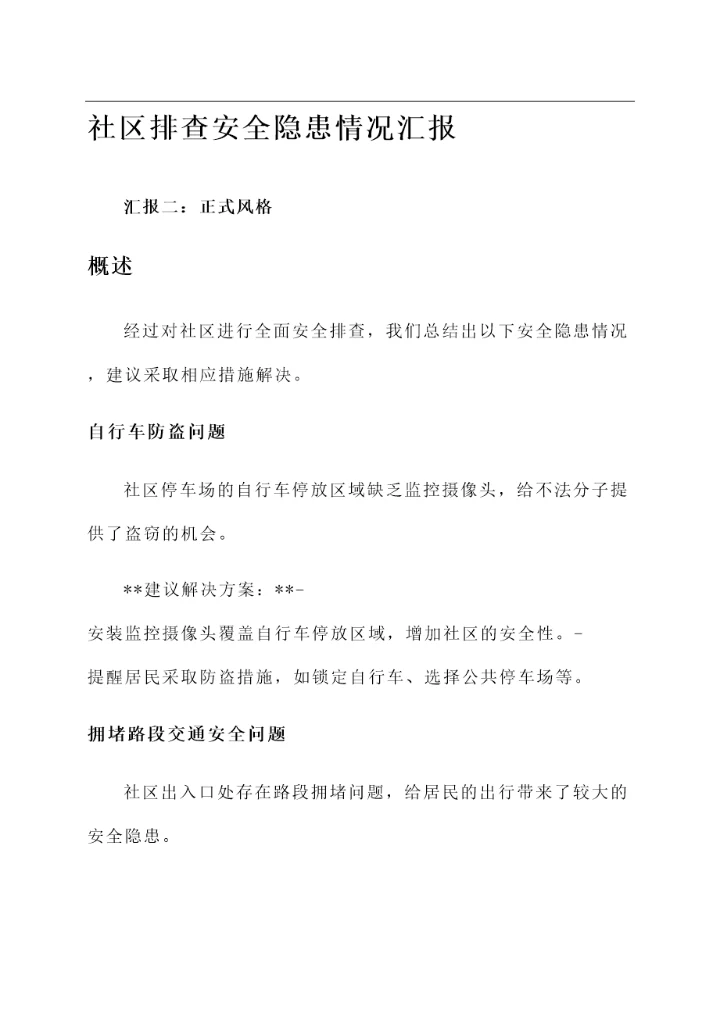 社区排查安全隐患情况汇报

汇报二：正式风格

概述

经过对社区进行全面安全排查，我们总结出以下安全隐患情况，建议采取相应措施解决。

自行车防盗问题

社区停车场的自行车停放区域缺乏监控摄像头，给不法分子提供了盗窃的机会。

**建议解决方案：**-

安装监控摄像头覆盖自行车停放区域，增加社区的安全性。-

提醒居民采取防盗措施，如锁定自行车、选择公共停车场等。

拥堵路段交通安全问题

社区出入口处存在路段拥堵问题，给居民的出行带来了较大的安全隐患。